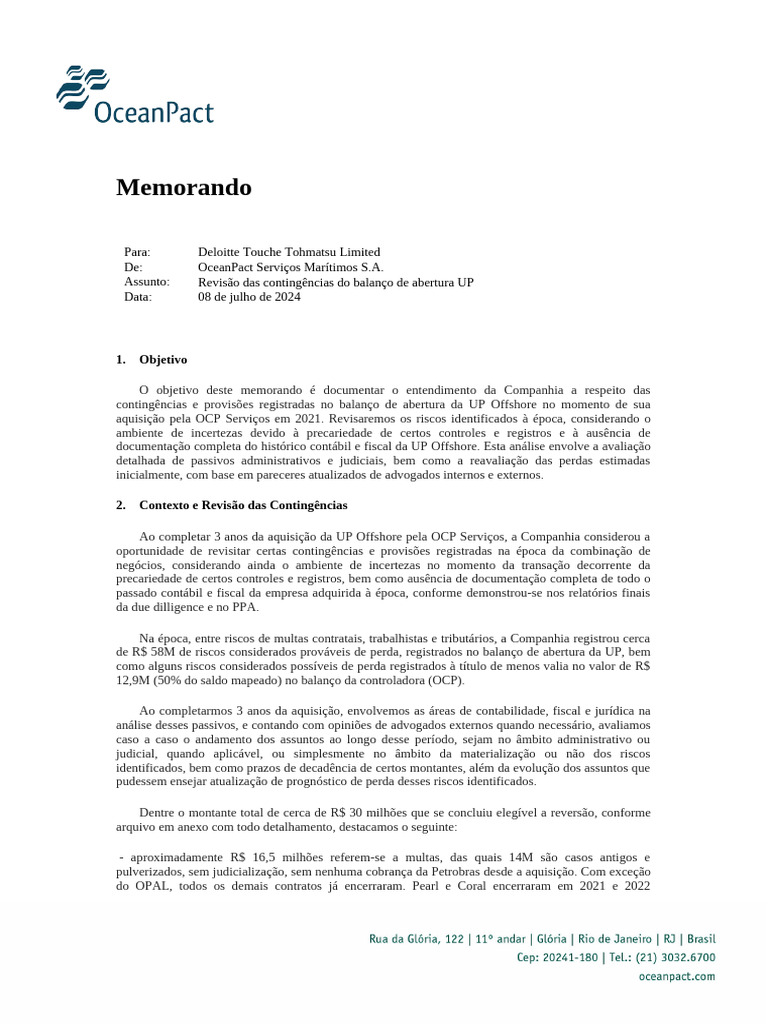 OceanPact

Memorando

Para: Deloitte Touche Tohmatsu Limited
De: OceanPact Serviços Marítimos S.A.
Assunto: Revisão das contingências do balanço de abertura UP
Data: 08 de julho de 2024

1. Objetivo

O objetivo deste memorando é documentar o entendimento da Companhia a respeito das contingências e provisões registradas no balanço de abertura da UP Offshore no momento de sua aquisição pela OCP Serviços em 2021. Revisaremos os riscos identificados à época, considerando o ambiente de incertezas devido à precariedade de certos controles e registros e à ausência de documentação completa do histórico contábil e fiscal da UP Offshore. Esta análise envolve a avaliação detalhada de passivos administrativos e judiciais, bem como a reavaliação das perdas estimadas inicialmente, com base em pareceres atualizados de advogados internos e externos.

2. Contexto e Revisão das Contingências

Ao completar 3 anos da aquisição da UP Offshore pela OCP Serviços, a Companhia considerou a oportunidade de revisitar certas contingências e provisões registradas na época da combinação de negócios, considerando ainda o ambiente de incertezas no momento da transação decorrente da precariedade de certos controles e registros, bem como ausência de documentação completa de todo o passado contábil e fiscal da empresa adquirida à época, conforme demonstrou-se nos relatórios finais da due dilligence e no PPA.

Na época, entre riscos de multas contratais, trabalhistas e tributários, a Companhia registrou cerca de R$ 58M de riscos considerados prováveis de perda, registrados no balanço de abertura da UP, bem como alguns riscos considerados possíveis de perda registrados à título de menos valia no valor de R$ 12,9M (50% do saldo mapeado) no balanço da controladora (OCP).

Ao completarmos 3 anos da aquisição, envolvemos as áreas de contabilidade, fiscal e jurídica na análise desses passivos, e contando com opiniões de advogados externos quando necessário, avaliamos caso a caso o andamento dos assuntos ao longo desse período, sejam no âmbito administrativo ou judicial, quando aplicável, ou simplesmente no âmbito da materialização ou não dos riscos identificados, bem como prazos de decadência de certos montantes, além da evolução dos assuntos que pudessem ensejar atualização de prognóstico de perda desses riscos identificados.

Dentre o montante total de cerca de R$ 30 milhões que se concluiu elegível a reversão, conforme arquivo em anexo com todo detalhamento, destacamos o seguinte:

- aproximadamente R$ 16,5 milhões referem-se a multas, das quais 14M são casos antigos e pulverizados, sem judicialização, sem nenhuma cobrança da Petrobras desde a aquisição. Com exceção do OPAL, todos os demais contratos já encerraram. Pearl e Coral encerraram em 2021 e 2022

Rua da Glória, 122 | 11º andar | Glória | Rio de Janeiro | RJ | Brasil
Cep: 20241-180 | Tel.: (21) 3032.6700
oceanpact.com